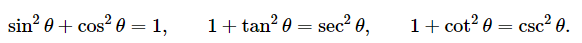 $\sin^2\theta + \cos^2\theta = 1, \qquad 1 + \tan^2\theta = \sec^2\theta, \qquad 1 + \cot^2\theta = \csc^2\theta.$